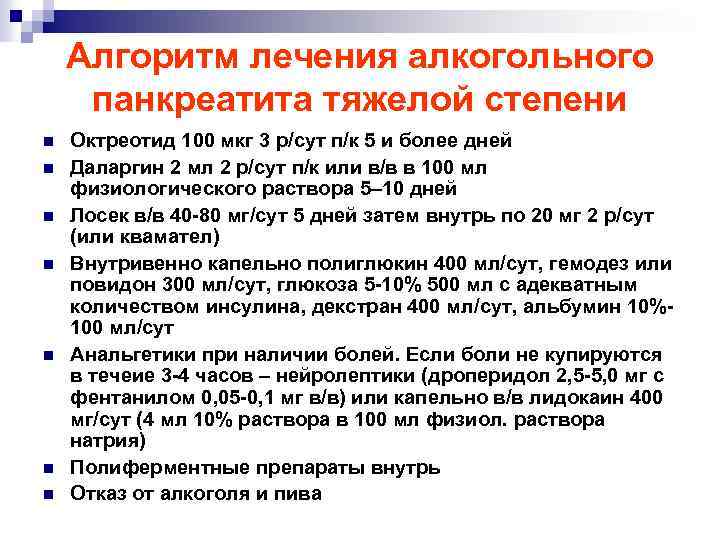 Алгоритм лечения алкогольного панкреатита тяжелой степени

- Октреотид 100 мкг 3 р/сут п/к 5 и более дней
- Даларгин 2 мл 2 р/сут п/к или в/в в 100 мл физиологического раствора 5–10 дней
- Лосек в/в 40-80 мг/сут 5 дней затем внутрь по 20 мг 2 р/сут (или квамател)
- Внутривенно капельно полиглюкин 400 мл/сут, гемодез или повидон 300 мл/сут, глюкоза 5-10% 500 мл с адекватным количеством инсулина, декстран 400 мл/сут, альбумин 10%-100 мл/сут
- Анальгетики при наличии болей. Если боли не купируются в течеие 3-4 часов – нейролептики (дроперидол 2,5-5,0 мг с фентанилом 0,05-0,1 мг в/в) или капельно в/в лидокаин 400 мг/сут (4 мл 10% раствора в 100 мл физиол. раствора натрия)
- Полиферментные препараты внутрь
- Отказ от алкоголя и пива